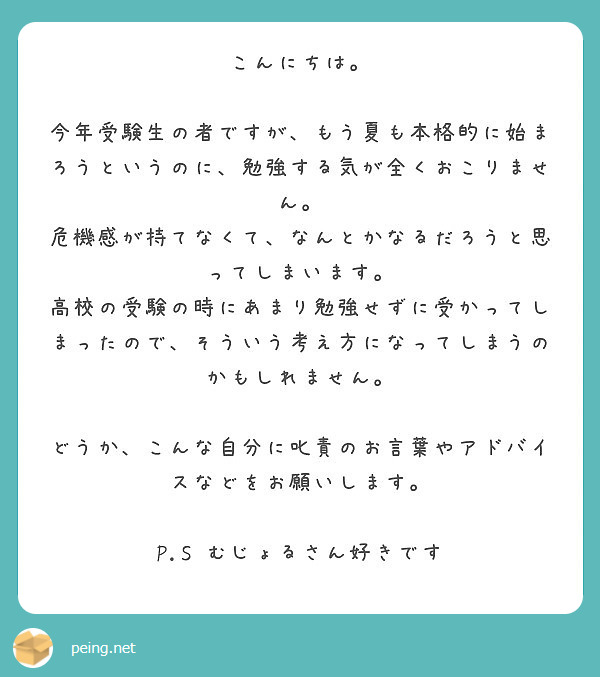 こんにちは。

今年受験生の者ですが、もう夏も本格的に始まろうというのに、勉強する気が全くおこりません。
危機感が持てなくて、なんとかなるだろうと思ってしまいます。
高校の受験の時にあまり勉強せずに受かってしまったので、そういう考え方になってしまうのかもしれません。

どうか、こんな自分に叱責のお言葉やアドバイスなどをお願いします。

P.S むじょるさん好きです

peing.net